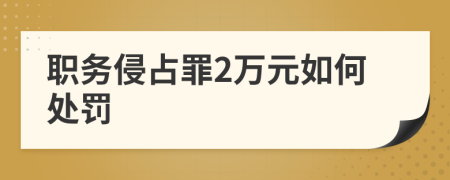 职务侵占罪2万元如何处罚